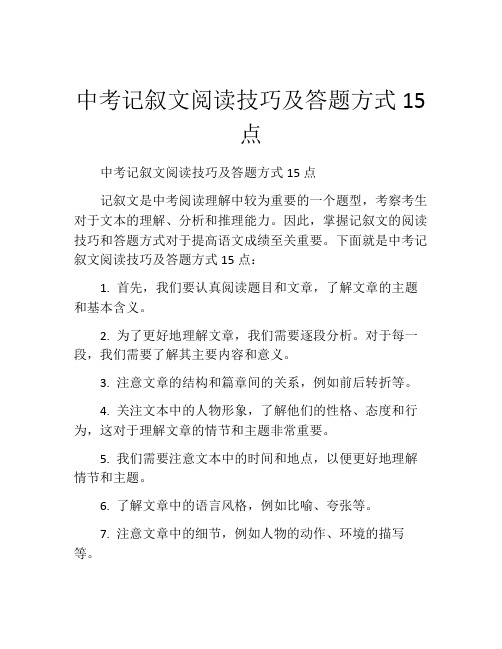 中考记叙文阅读技巧及答题方式 15 点

中考记叙文阅读技巧及答题方式 15 点

记叙文是中考阅读理解中较为重要的一个题型，考察考生对于文本的理解、分析和推理能力。因此，掌握记叙文的阅读技巧和答题方式对于提高语文成绩至关重要。下面就是中考记叙文阅读技巧及答题方式 15 点：

1. 首先，我们要认真阅读题目和文章，了解文章的主题和基本含义。

2. 为了更好地理解文章，我们需要逐段分析。对于每一段，我们需要了解其主要内容和意义。

3. 注意文章的结构和篇章间的关系，例如前后转折等。

4. 关注文本中的人物形象，了解他们的性格、态度和行为，这对于理解文章的情节和主题非常重要。

5. 我们需要注意文本中的时间和地点，以便更好地理解情节和主题。

6. 了解文章中的语言风格，例如比喻、夸张等。

7. 注意文章中的细节，例如人物的动作、环境的描写等。